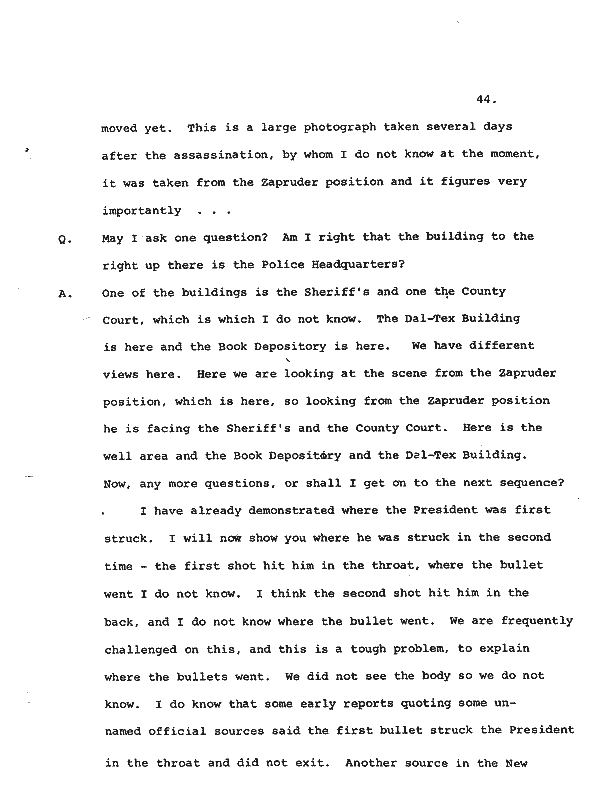 44.

moved yet. This is a large photograph taken several days after the assassination, by whom I do not know at the moment, it was taken from the Zapruder position and it figures very importantly . . .

Q. May I ask one question? Am I right that the building to the right up there is the Police Headquarters?

A. One of the buildings is the Sheriff's and one the County Court, which is which I do not know. The Dal-Tex Building is here and the Book Depository is here. We have different views here. Here we are looking at the scene from the Zapruder position, which is here, so looking from the Zapruder position he is facing the Sheriff's and the County Court. Here is the well area and the Book Depository and the Dal-Tex Building. Now, any more questions, or shall I get on to the next sequence?

I have already demonstrated where the President was first struck. I will now show you where he was struck in the second time - the first shot hit him in the throat, where the bullet went I do not know. I think the second shot hit him in the back, and I do not know where the bullet went. We are frequently challenged on this, and this is a tough problem, to explain where the bullets went. We did not see the body so we do not know. I do know that some early reports quoting some unnamed official sources said the first bullet struck the President in the throat and did not exit. Another source in the New